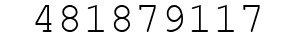 481879117